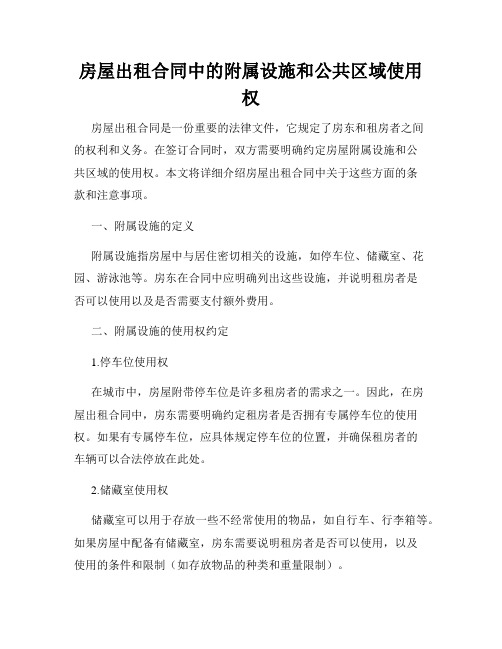 房屋出租合同中的附属设施和公共区域使用权

房屋出租合同是一份重要的法律文件，它规定了房东和租房者之间的权利和义务。在签订合同时，双方需要明确约定房屋附属设施和公共区域的使用权。本文将详细介绍房屋出租合同中关于这些方面的条款和注意事项。

一、附属设施的定义

附属设施指房屋中与居住密切相关的设施，如停车位、储藏室、花园、游泳池等。房东在合同中应明确列出这些设施，并说明租房者是否可以使用以及是否需要支付额外费用。

二、附属设施的使用权约定

1.停车位使用权

在城市中，房屋附带停车位是许多租房者的需求之一。因此，在房屋出租合同中，房东需要明确约定租房者是否拥有专属停车位的使用权。如果有专属停车位，应具体规定停车位的位置，并确保租房者的车辆可以合法停放在此处。

2.储藏室使用权

储藏室可以用于存放一些不经常使用的物品，如自行车、行李箱等。如果房屋中配备有储藏室，房东需要说明租房者是否可以使用，以及使用的条件和限制（如存放物品的种类和重量限制）。